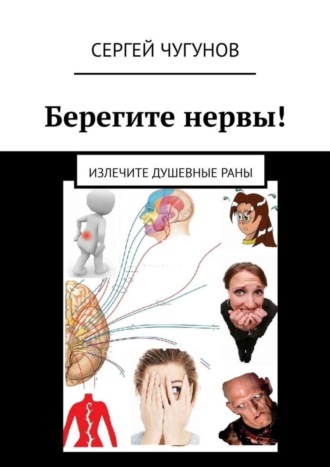 СЕРГЕЙ ЧУГУНОВ

Берегите нервы!

ИЗЛЕЧИТЕ ДУШЕВНЫЕ РАНЫ